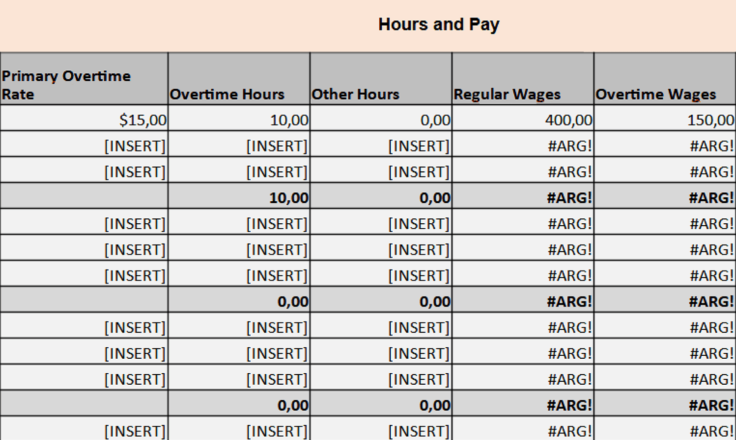 Hours and Pay

| Primary Overtime Rate | Overtime Hours | Other Hours | Regular Wages | Overtime Wages |
|---|---|---|---|---|
| $15,00 | 10,00 | 0,00 | 400,00 | 150,00 |
| [INSERT] | [INSERT] | [INSERT] | #ARG! | #ARG! |
| [INSERT] | [INSERT] | [INSERT] | #ARG! | #ARG! |
| | **10,00** | **0,00** | **#ARG!** | **#ARG!** |
| [INSERT] | [INSERT] | [INSERT] | #ARG! | #ARG! |
| [INSERT] | [INSERT] | [INSERT] | #ARG! | #ARG! |
| [INSERT] | [INSERT] | [INSERT] | #ARG! | #ARG! |
| | **0,00** | **0,00** | **#ARG!** | **#ARG!** |
| [INSERT] | [INSERT] | [INSERT] | #ARG! | #ARG! |
| [INSERT] | [INSERT] | [INSERT] | #ARG! | #ARG! |
| [INSERT] | [INSERT] | [INSERT] | #ARG! | #ARG! |
| | **0,00** | **0,00** | **#ARG!** | **#ARG!** |
| [INSERT] | [INSERT] | [INSERT] | #ARG! | #ARG! |